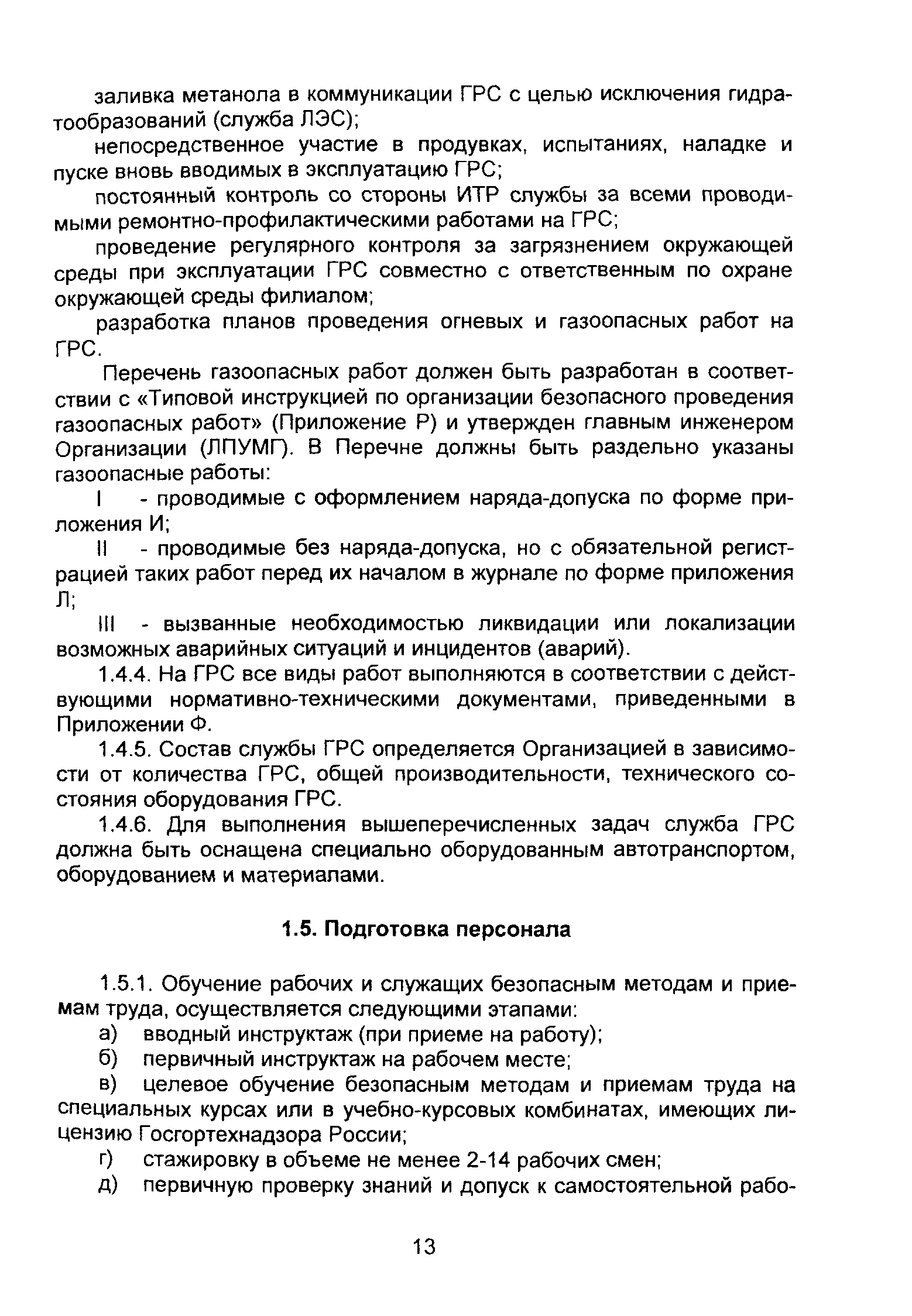 заливка метанола в коммуникации ГРС с целью исключения гидратообразований (служба ЛЭС);

непосредственное участие в продувках, испытаниях, наладке и пуске вновь вводимых в эксплуатацию ГРС;

постоянный контроль со стороны ИТР службы за всеми проводимыми ремонтно-профилактическими работами на ГРС;

проведение регулярного контроля за загрязнением окружающей среды при эксплуатации ГРС совместно с ответственным по охране окружающей среды филиалом;

разработка планов проведения огневых и газоопасных работ на ГРС.

Перечень газоопасных работ должен быть разработан в соответствии с «Типовой инструкцией по организации безопасного проведения газоопасных работ» (Приложение Р) и утвержден главным инженером Организации (ЛПУМГ). В Перечне должны быть раздельно указаны газоопасные работы:

I - проводимые с оформлением наряда-допуска по форме приложения И;

II - проводимые без наряда-допуска, но с обязательной регистрацией таких работ перед их началом в журнале по форме приложения Л;

III - вызванные необходимостью ликвидации или локализации возможных аварийных ситуаций и инцидентов (аварий).

1.4.4. На ГРС все виды работ выполняются в соответствии с действующими нормативно-техническими документами, приведенными в Приложении Ф.

1.4.5. Состав службы ГРС определяется Организацией в зависимости от количества ГРС, общей производительности, технического состояния оборудования ГРС.

1.4.6. Для выполнения вышеперечисленных задач служба ГРС должна быть оснащена специально оборудованным автотранспортом, оборудованием и материалами.

1.5. Подготовка персонала

1.5.1. Обучение рабочих и служащих безопасным методам и приемам труда, осуществляется следующими этапами:

а) вводный инструктаж (при приеме на работу);

б) первичный инструктаж на рабочем месте;

в) целевое обучение безопасным методам и приемам труда на специальных курсах или в учебно-курсовых комбинатах, имеющих лицензию Госгортехнадзора России;

г) стажировку в объеме не менее 2-14 рабочих смен;

д) первичную проверку знаний и допуск к самостоятельной рабо-

13